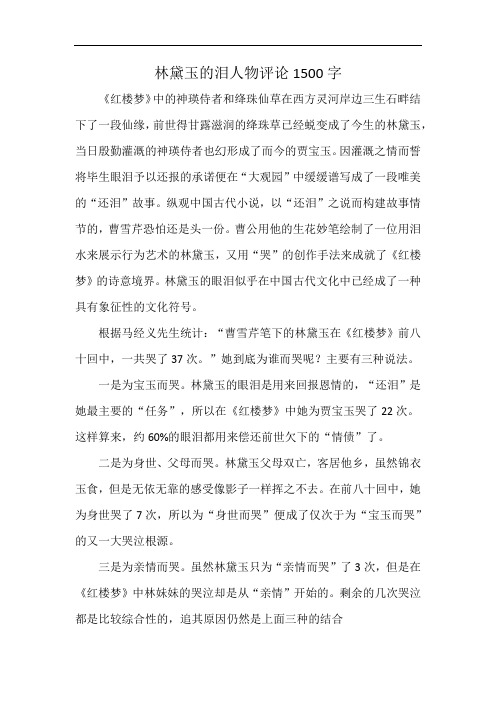 林黛玉的泪人物评论1500字

《红楼梦》中的神瑛侍者和绛珠仙草在西方灵河岸边三生石畔结下了一段仙缘，前世得甘露滋润的绛珠草已经蜕变成了今生的林黛玉，当日殷勤灌溉的神瑛侍者也幻形成了而今的贾宝玉。因灌溉之情而誓将毕生眼泪予以还报的承诺便在“大观园”中缓缓谱写成了一段唯美的“还泪”故事。纵观中国古代小说，以“还泪”之说而构建故事情节的，曹雪芹恐怕还是头一份。曹公用他的生花妙笔绘制了一位用泪水来展示行为艺术的林黛玉，又用“哭”的创作手法来成就了《红楼梦》的诗意境界。林黛玉的眼泪似乎在中国古代文化中已经成了一种具有象征性的文化符号。

根据马经义先生统计：“曹雪芹笔下的林黛玉在《红楼梦》前八十回中，一共哭了37次。”她到底为谁而哭呢？主要有三种说法。

一是为宝玉而哭。林黛玉的眼泪是用来回报恩情的，“还泪”是她最主要的“任务”，所以在《红楼梦》中她为贾宝玉哭了22次。这样算来，约60%的眼泪都用来偿还前世欠下的“情债”了。

二是为身世、父母而哭。林黛玉父母双亡，客居他乡，虽然锦衣玉食，但是无依无靠的感受像影子一样挥之不去。在前八十回中，她为身世哭了7次，所以为“身世而哭”便成了仅次于为“宝玉而哭”的又一大哭泣根源。

三是为亲情而哭。虽然林黛玉只为“亲情而哭”了3次，但是在《红楼梦》中林妹妹的哭泣却是从“亲情”开始的。剩余的几次哭泣都是比较综合性的，追其原因仍然是上面三种的结合